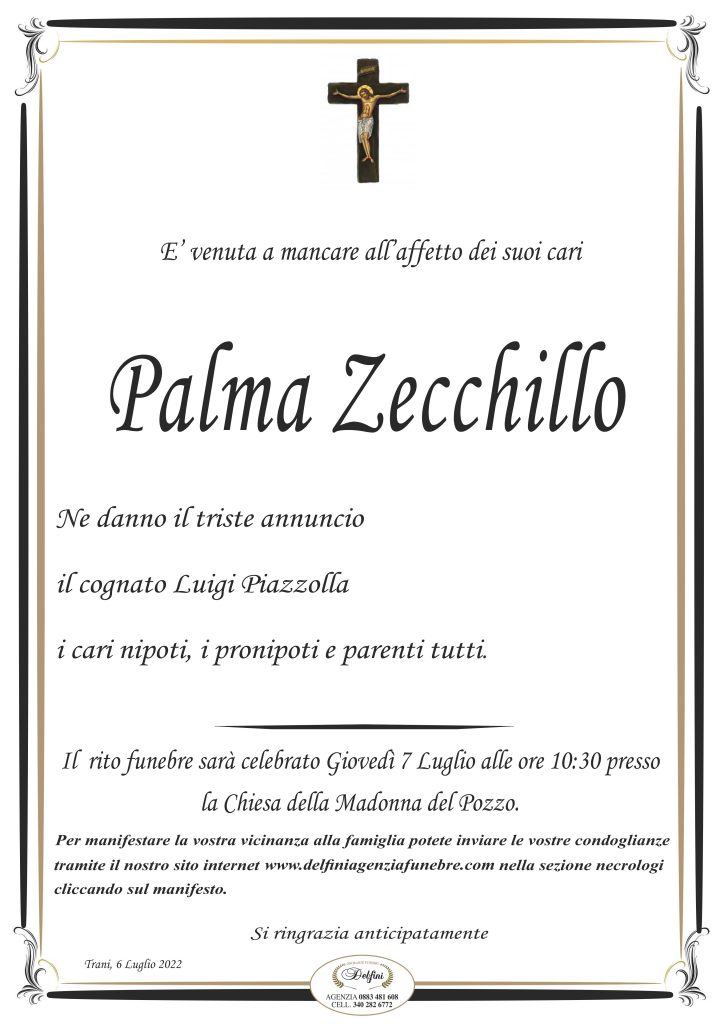 E' venuta a mancare all'affetto dei suoi cari

Palma Zecchillo

Ne danno il triste annuncio

il cognato Luigi Piazzolla

i cari nipoti, i pronipoti e parenti tutti.

Il rito funebre sarà celebrato Giovedì 7 Luglio alle ore 10:30 presso la Chiesa della Madonna del Pozzo.

Per manifestare la vostra vicinanza alla famiglia potete inviare le vostre condoglianze tramite il nostro sito internet www.delfiniagenziafunebre.com nella sezione necrologi cliccando sul manifesto.

Si ringrazia anticipatamente

Trani, 6 Luglio 2022

Delfini

AGENZIA 0883 481 608
CELL. 340 282 6772